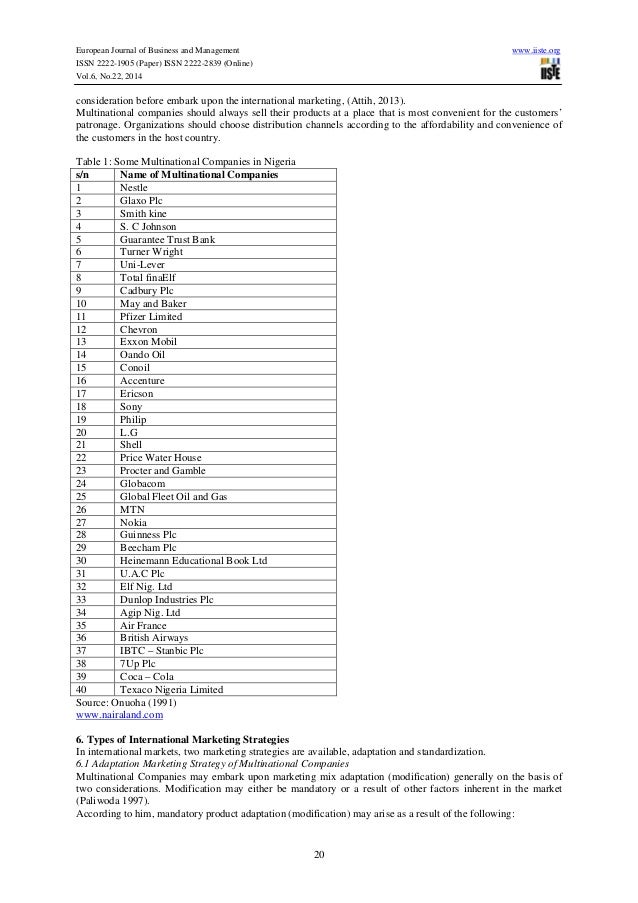 European Journal of Business and Management
ISSN 2222-1905 (Paper) ISSN 2222-2839 (Online)
Vol.6, No.22, 2014

www.iiste.org
IISTE

consideration before embark upon the international marketing, (Attih, 2013).
Multinational companies should always sell their products at a place that is most convenient for the customers' patronage. Organizations should choose distribution channels according to the affordability and convenience of the customers in the host country.

Table 1: Some Multinational Companies in Nigeria

| s/n | Name of Multinational Companies |
|---|---|
| 1 | Nestle |
| 2 | Glaxo Plc |
| 3 | Smith kine |
| 4 | S. C Johnson |
| 5 | Guarantee Trust Bank |
| 6 | Turner Wright |
| 7 | Uni-Lever |
| 8 | Total finaElf |
| 9 | Cadbury Plc |
| 10 | May and Baker |
| 11 | Pfizer Limited |
| 12 | Chevron |
| 13 | Exxon Mobil |
| 14 | Oando Oil |
| 15 | Conoil |
| 16 | Accenture |
| 17 | Ericson |
| 18 | Sony |
| 19 | Philip |
| 20 | L.G |
| 21 | Shell |
| 22 | Price Water House |
| 23 | Procter and Gamble |
| 24 | Globacom |
| 25 | Global Fleet Oil and Gas |
| 26 | MTN |
| 27 | Nokia |
| 28 | Guinness Plc |
| 29 | Beecham Plc |
| 30 | Heinemann Educational Book Ltd |
| 31 | U.A.C Plc |
| 32 | Elf Nig. Ltd |
| 33 | Dunlop Industries Plc |
| 34 | Agip Nig. Ltd |
| 35 | Air France |
| 36 | British Airways |
| 37 | IBTC – Stanbic Plc |
| 38 | 7Up Plc |
| 39 | Coca – Cola |
| 40 | Texaco Nigeria Limited |

Source: Onuoha (1991)
www.nairaland.com

6. Types of International Marketing Strategies
In international markets, two marketing strategies are available, adaptation and standardization.
6.1 Adaptation Marketing Strategy of Multinational Companies
Multinational Companies may embark upon marketing mix adaptation (modification) generally on the basis of two considerations. Modification may either be mandatory or a result of other factors inherent in the market (Paliwoda 1997).
According to him, mandatory product adaptation (modification) may arise as a result of the following:

20